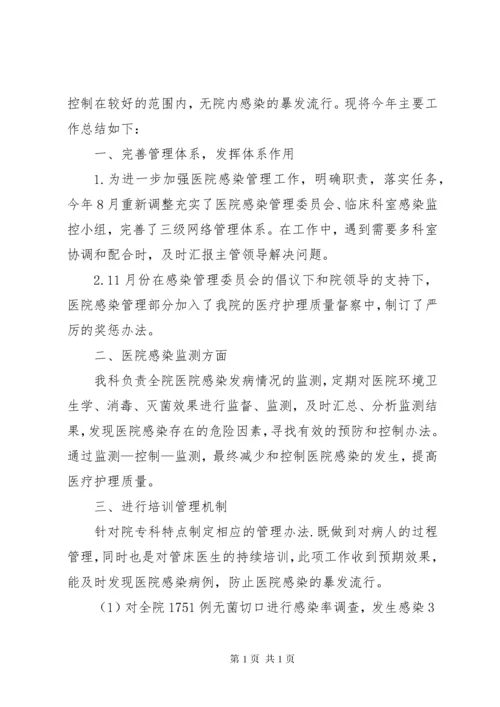 控制在较好的范围内，无院内感染的暴发流行。现将今年主要工作总结如下：

一、完善管理体系，发挥体系作用

1.为进一步加强医院感染管理工作，明确职责，落实任务，今年8月重新调整充实了医院感染管理委员会、临床科室感染监控小组，完善了三级网络管理体系。在工作中，遇到需要多科室协调和配合时，及时汇报主管领导解决问题。

2.11月份在感染管理委员会的倡议下和院领导的支持下，医院感染管理部分加入了我院的医疗护理质量督察中，制订了严厉的奖惩办法。

二、医院感染监测方面

我科负责全院医院感染发病情况的监测，定期对医院环境卫生学、消毒、灭菌效果进行监督、监测，及时汇总、分析监测结果，发现医院感染存在的危险因素，寻找有效的预防和控制办法。通过监测—控制—监测，最终减少和控制医院感染的发生，提高医疗护理质量。

三、进行培训管理机制

针对院专科特点制定相应的管理办法.既做到对病人的过程管理，同时也是对管床医生的持续培训，此项工作收到预期效果，能及时发现医院感染病例，防止医院感染的暴发流行。

（1）对全院1751例无菌切口进行感染率调查，发生感染3

第1页 共1页